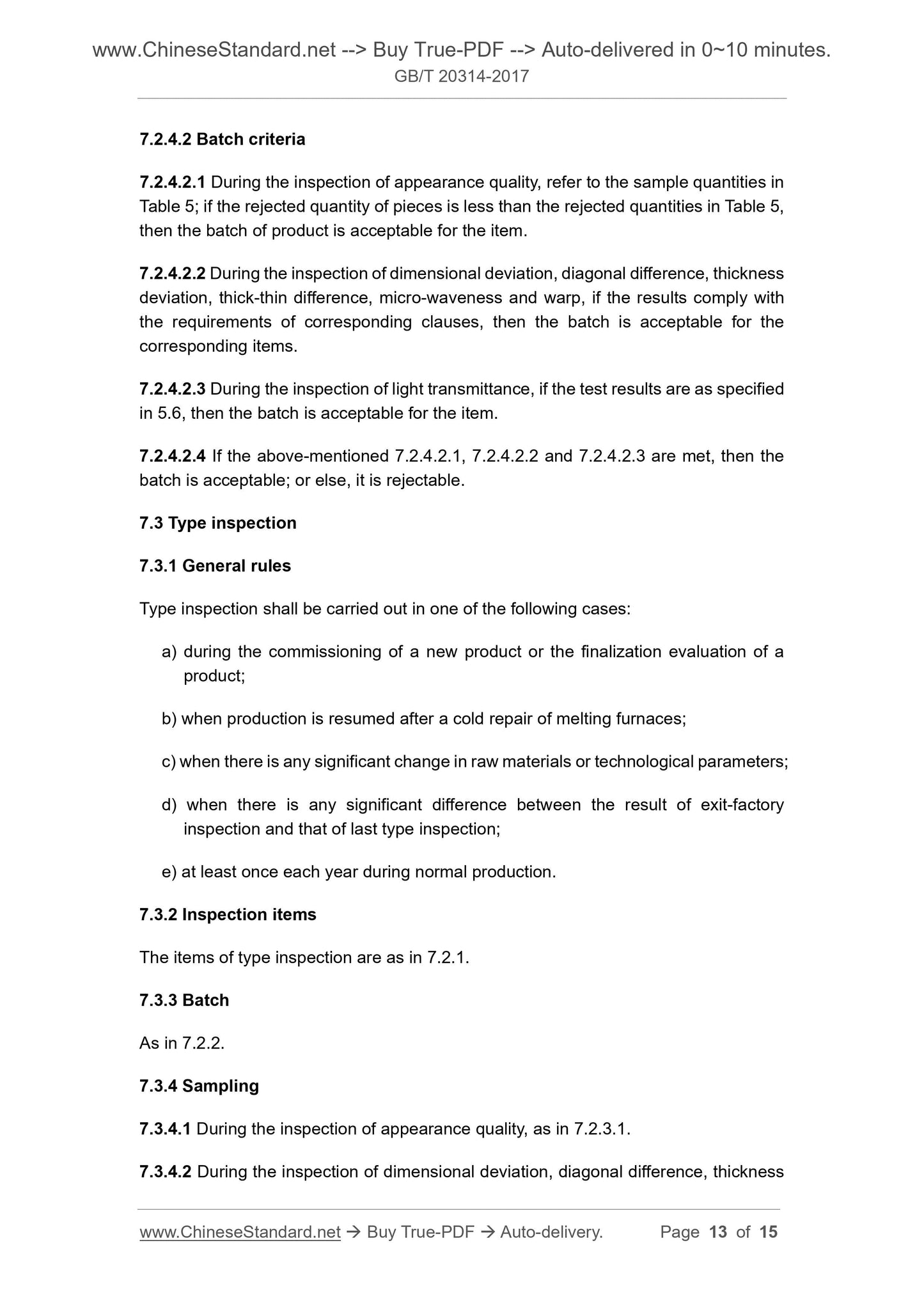 www.ChineseStandard.net --> Buy True-PDF --> Auto-delivered in 0~10 minutes.
GB/T 20314-2017

7.2.4.2 Batch criteria

7.2.4.2.1 During the inspection of appearance quality, refer to the sample quantities in Table 5; if the rejected quantity of pieces is less than the rejected quantities in Table 5, then the batch of product is acceptable for the item.

7.2.4.2.2 During the inspection of dimensional deviation, diagonal difference, thickness deviation, thick-thin difference, micro-waveness and warp, if the results comply with the requirements of corresponding clauses, then the batch is acceptable for the corresponding items.

7.2.4.2.3 During the inspection of light transmittance, if the test results are as specified in 5.6, then the batch is acceptable for the item.

7.2.4.2.4 If the above-mentioned 7.2.4.2.1, 7.2.4.2.2 and 7.2.4.2.3 are met, then the batch is acceptable; or else, it is rejectable.

7.3 Type inspection

7.3.1 General rules

Type inspection shall be carried out in one of the following cases:

a) during the commissioning of a new product or the finalization evaluation of a product;

b) when production is resumed after a cold repair of melting furnaces;

c) when there is any significant change in raw materials or technological parameters;

d) when there is any significant difference between the result of exit-factory inspection and that of last type inspection;

e) at least once each year during normal production.

7.3.2 Inspection items

The items of type inspection are as in 7.2.1.

7.3.3 Batch

As in 7.2.2.

7.3.4 Sampling

7.3.4.1 During the inspection of appearance quality, as in 7.2.3.1.

7.3.4.2 During the inspection of dimensional deviation, diagonal difference, thickness

www.ChineseStandard.net → Buy True-PDF → Auto-delivery. Page 13 of 15